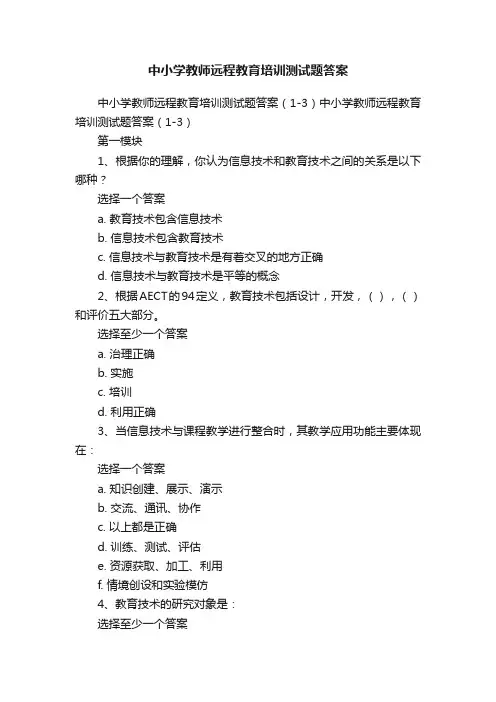 中小学教师远程教育培训测试题答案

中小学教师远程教育培训测试题答案（1-3）中小学教师远程教育培训测试题答案（1-3）

第一模块

1、根据你的理解，你认为信息技术和教育技术之间的关系是以下哪种？

选择一个答案

a. 教育技术包含信息技术

b. 信息技术包含教育技术

c. 信息技术与教育技术是有着交叉的地方正确

d. 信息技术与教育技术是平等的概念

2、根据AECT的94定义，教育技术包括设计，开发，（ ），（ ）和评价五大部分。

选择至少一个答案

a. 治理正确

b. 实施

c. 培训

d. 利用正确

3、当信息技术与课程教学进行整合时，其教学应用功能主要体现在：

选择一个答案

a. 知识创建、展示、演示

b. 交流、通讯、协作

c. 以上都是正确

d. 训练、测试、评估

e. 资源获取、加工、利用

f. 情境创设和实验模仿

4、教育技术的研究对象是：

选择至少一个答案